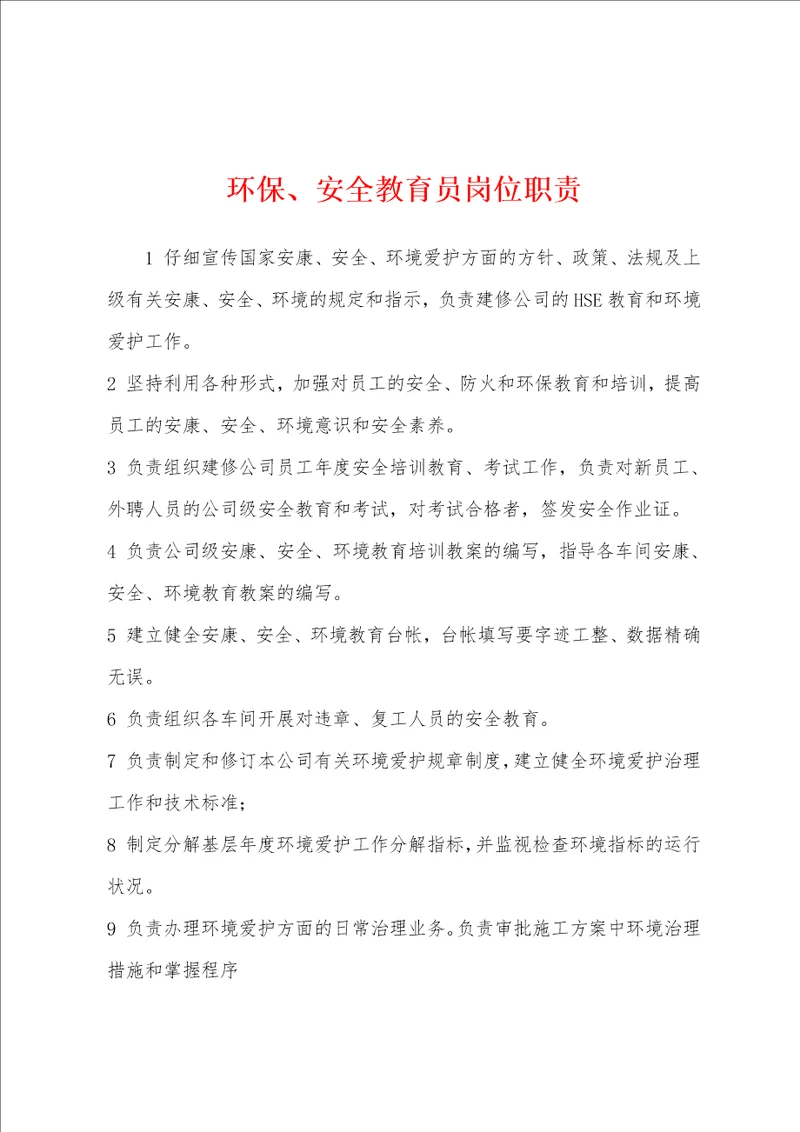 环保、安全教育员岗位职责

1 仔细宣传国家安康、安全、环境爱护方面的方针、政策、法规及上级有关安康、安全、环境的规定和指示，负责建修公司的HSE教育和环境爱护工作。

2 坚持利用各种形式，加强对员工的安全、防火和环保教育和培训，提高员工的安康、安全、环境意识和安全素养。

3 负责组织建修公司员工年度安全培训教育、考试工作，负责对新员工、外聘人员的公司级安全教育和考试，对考试合格者，签发安全作业证。

4 负责公司级安康、安全、环境教育培训教案的编写，指导各车间安康、安全、环境教育教案的编写。

5 建立健全安康、安全、环境教育台帐，台帐填写要字迹工整、数据精确无误。

6 负责组织各车间开展对违章、复工人员的安全教育。

7 负责制定和修订本公司有关环境爱护规章制度，建立健全环境爱护治理工作和技术标准；

8 制定分解基层年度环境爱护工作分解指标，并监视检查环境指标的运行状况。

9 负责办理环境爱护方面的日常治理业务。负责审批施工方案中环境治理措施和掌握程序